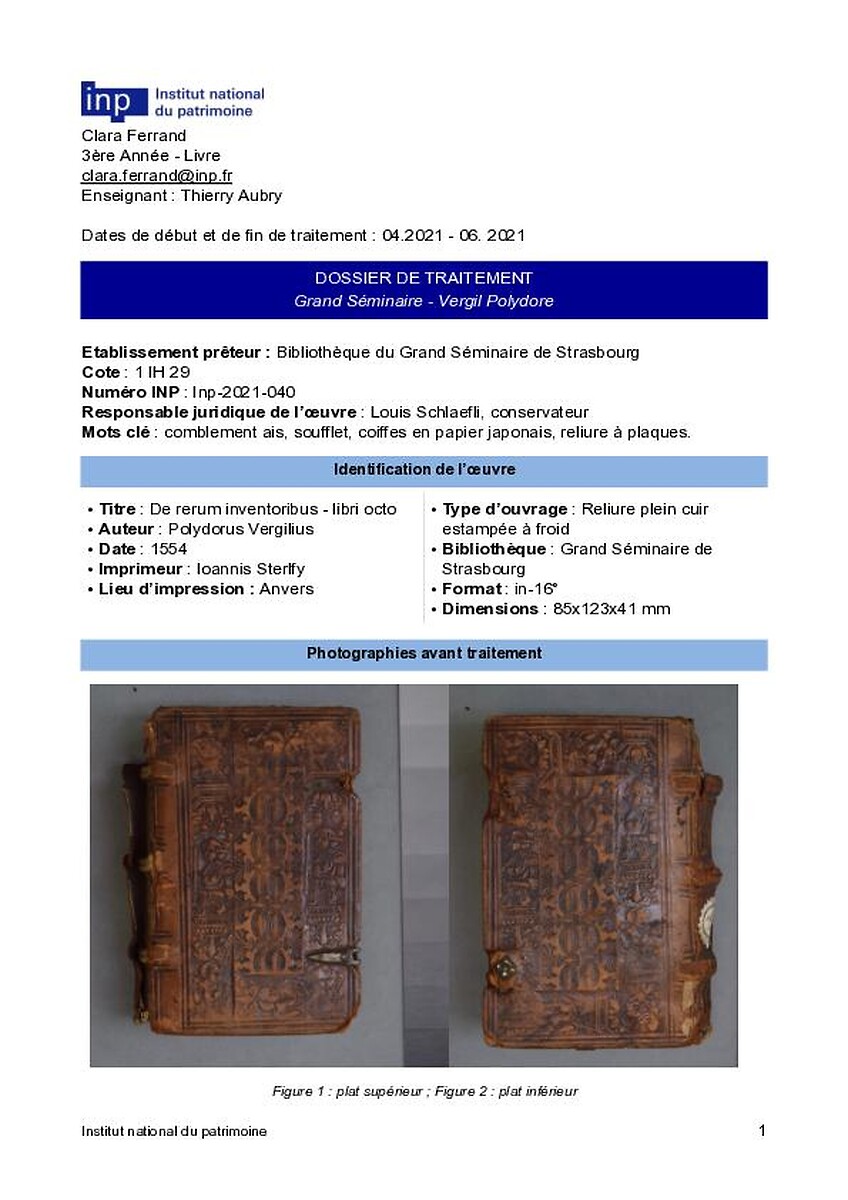 inp Institut national du patrimoine

Clara Ferrand
3ère Année - Livre
clara.ferrand@inp.fr
Enseignant : Thierry Aubry

Dates de début et de fin de traitement : 04.2021 - 06. 2021

DOSSIER DE TRAITEMENT
Grand Séminaire - Vergil Polydore

Etablissement prêteur : Bibliothèque du Grand Séminaire de Strasbourg
Cote : 1 IH 29
Numéro INP : Inp-2021-040
Responsable juridique de l'œuvre : Louis Schlaefli, conservateur
Mots clé : comblement ais, soufflet, coiffes en papier japonais, reliure à plaques.

Identification de l'œuvre

• Titre : De rerum inventoribus - libri octo
• Auteur : Polydorus Vergilius
• Date : 1554
• Imprimeur : Ioannis Sterlfy
• Lieu d'impression : Anvers

• Type d'ouvrage : Reliure plein cuir estampée à froid
• Bibliothèque : Grand Séminaire de Strasbourg
• Format : in-16°
• Dimensions : 85x123x41 mm

Photographies avant traitement

Figure 1 : plat supérieur ; Figure 2 : plat inférieur

Institut national du patrimoine

1